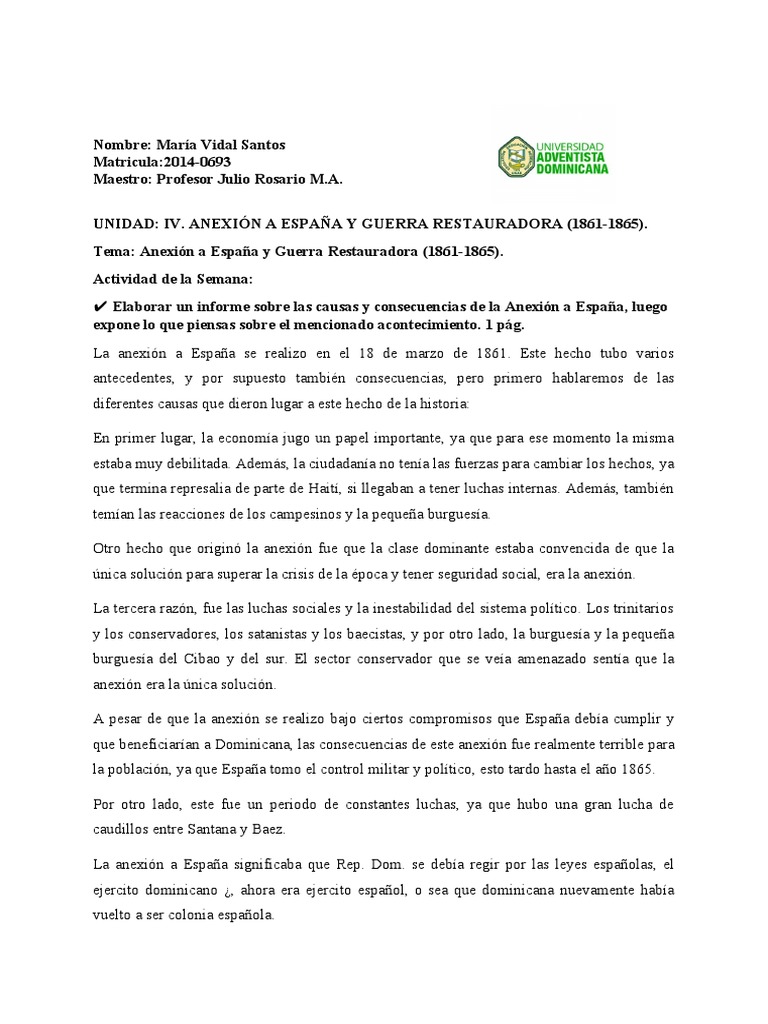 Nombre: María Vidal Santos
Matricula:2014-0693
Maestro: Profesor Julio Rosario M.A.

UNIVERSIDAD ADVENTISTA DOMINICANA

UNIDAD: IV. ANEXIÓN A ESPAÑA Y GUERRA RESTAURADORA (1861-1865).

Tema: Anexión a España y Guerra Restauradora (1861-1865).

Actividad de la Semana:

✔ Elaborar un informe sobre las causas y consecuencias de la Anexión a España, luego expone lo que piensas sobre el mencionado acontecimiento. 1 pág.

La anexión a España se realizo en el 18 de marzo de 1861. Este hecho tubo varios antecedentes, y por supuesto también consecuencias, pero primero hablaremos de las diferentes causas que dieron lugar a este hecho de la historia:

En primer lugar, la economía jugo un papel importante, ya que para ese momento la misma estaba muy debilitada. Además, la ciudadanía no tenía las fuerzas para cambiar los hechos, ya que termina represalia de parte de Haití, si llegaban a tener luchas internas. Además, también temían las reacciones de los campesinos y la pequeña burguesía.

Otro hecho que originó la anexión fue que la clase dominante estaba convencida de que la única solución para superar la crisis de la época y tener seguridad social, era la anexión.

La tercera razón, fue las luchas sociales y la inestabilidad del sistema político. Los trinitarios y los conservadores, los satanistas y los baecistas, y por otro lado, la burguesía y la pequeña burguesía del Cibao y del sur. El sector conservador que se veía amenazado sentía que la anexión era la única solución.

A pesar de que la anexión se realizo bajo ciertos compromisos que España debía cumplir y que beneficiarían a Dominicana, las consecuencias de este anexión fue realmente terrible para la población, ya que España tomo el control militar y político, esto tardo hasta el año 1865.

Por otro lado, este fue un periodo de constantes luchas, ya que hubo una gran lucha de caudillos entre Santana y Baez.

La anexión a España significaba que Rep. Dom. se debía regir por las leyes españolas, el ejercito dominicano ¿, ahora era ejercito español, o sea que dominicana nuevamente había vuelto a ser colonia española.